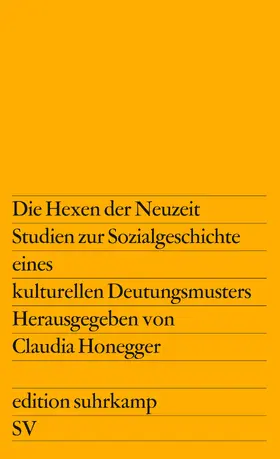 Die Hexen der Neuzeit
Studien zur Sozialgeschichte
eines
kulturellen Deutungsmusters
Herausgegeben von
Claudia Honegger

edition suhrkamp
SV